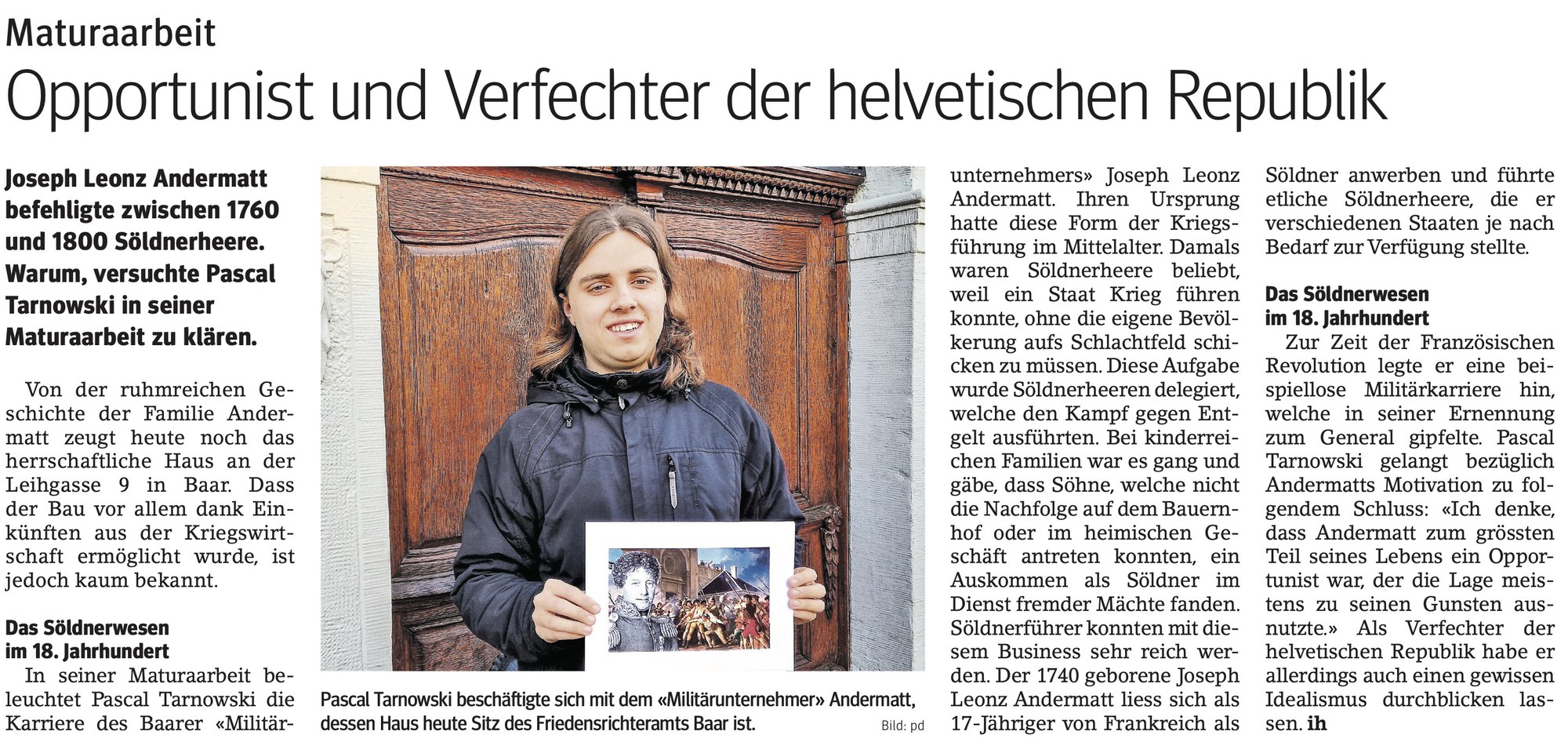 Maturaarbeit

Opportunist und Verfechter der helvetischen Republik

Joseph Leonz Andermatt befehligte zwischen 1760 und 1800 Söldnerheere. Warum, versuchte Pascal Tarnowski in seiner Maturaarbeit zu klären.

Von der ruhmreichen Geschichte der Familie Andermatt zeugt heute noch das herrschaftliche Haus an der Leihgasse 9 in Baar. Dass der Bau vor allem dank Einkünften aus der Kriegswirtschaft ermöglicht wurde, ist jedoch kaum bekannt.

Das Söldnerwesen im 18. Jahrhundert

In seiner Maturaarbeit beleuchtet Pascal Tarnowski die Karriere des Baarer «Militärunternehmers» Joseph Leonz Andermatt. Ihren Ursprung hatte diese Form der Kriegsführung im Mittelalter. Damals waren Söldnerheere beliebt, weil ein Staat Krieg führen konnte, ohne die eigene Bevölkerung aufs Schlachtfeld schicken zu müssen. Diese Aufgabe wurde Söldnerheeren delegiert, welche den Kampf gegen Entgelt ausführten. Bei kinderreichen Familien war es gang und gäbe, dass Söhne, welche nicht die Nachfolge auf dem Bauernhof oder im heimischen Geschäft antreten konnten, ein Auskommen als Söldner im Dienst fremder Mächte fanden. Söldnerführer konnten mit diesem Business sehr reich werden. Der 1740 geborene Joseph Leonz Andermatt liess sich als 17-Jähriger von Frankreich als Söldner anwerben und führte etliche Söldnerheere, die er verschiedenen Staaten je nach Bedarf zur Verfügung stellte.

Das Söldnerwesen im 18. Jahrhundert

Zur Zeit der Französischen Revolution legte er eine beispiellose Militärkarriere hin, welche in seiner Ernennung zum General gipfelte. Pascal Tarnowski gelangt bezüglich Andermatts Motivation zu folgendem Schluss: «Ich denke, dass Andermatt zum grössten Teil seines Lebens ein Opportunist war, der die Lage meistens zu seinen Gunsten ausnutzte.» Als Verfechter der helvetischen Republik habe er allerdings auch einen gewissen Idealismus durchblicken lassen. ih

Pascal Tarnowski beschäftigte sich mit dem «Militärunternehmer» Andermatt, dessen Haus heute Sitz des Friedensrichteramts Baar ist. Bild: pd